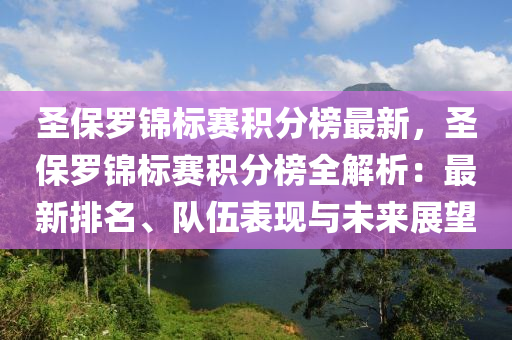 圣保罗锦标赛积分榜最新，圣保罗锦标赛积分榜全解析：最新排名、队伍表现与未来展望